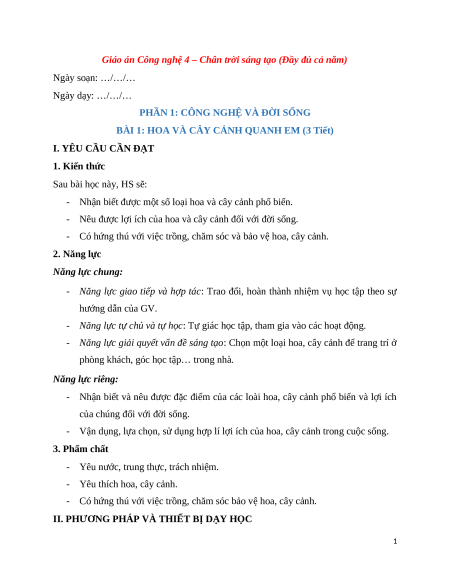 Giáo án Công nghệ 4 – Chân trời sáng tạo (Đầy đủ cả năm)

Ngày soạn: …/…/…

Ngày dạy: …/…/…

PHẦN 1: CÔNG NGHỆ VÀ ĐỜI SỐNG

BÀI 1: HOA VÀ CÂY CẢNH QUANH EM (3 Tiết)

I. YÊU CẦU CẦN ĐẠT

1. Kiến thức

Sau bài học này, HS sẽ:

- Nhận biết được một số loại hoa và cây cảnh phổ biến.
- Nêu được lợi ích của hoa và cây cảnh đối với đời sống.
- Có hứng thú với việc trồng, chăm sóc và bảo vệ hoa, cây cảnh.

2. Năng lực

Năng lực chung:

- Năng lực giao tiếp và hợp tác: Trao đổi, hoàn thành nhiệm vụ học tập theo sự hướng dẫn của GV.
- Năng lực tự chủ và tự học: Tự giác học tập, tham gia vào các hoạt động.
- Năng lực giải quyết vấn đề sáng tạo: Chọn một loại hoa, cây cảnh để trang trí ở phòng khách, góc học tập… trong nhà.

Năng lực riêng:

- Nhận biết và nêu được đặc điểm của các loài hoa, cây cảnh phổ biến và lợi ích của chúng đối với đời sống.
- Vận dụng, lựa chọn, sử dụng hợp lí lợi ích của hoa, cây cảnh trong cuộc sống.

3. Phẩm chất

- Yêu nước, trung thực, trách nhiệm.
- Yêu thích hoa, cây cảnh.
- Có hứng thú với việc trồng, chăm sóc bảo vệ hoa, cây cảnh.

II. PHƯƠNG PHÁP VÀ THIẾT BỊ DẠY HỌC

1